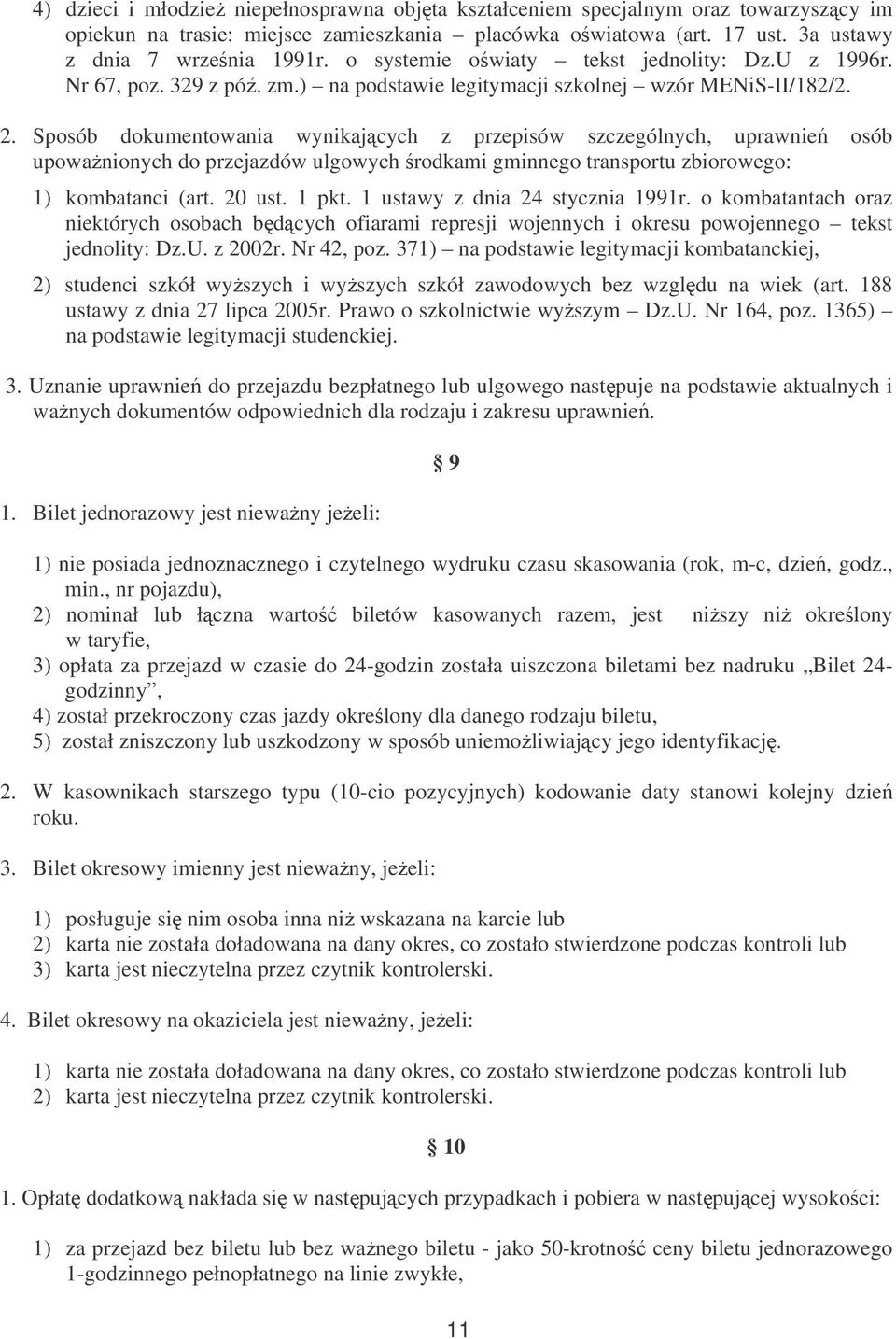 4) dzieci i młodzież niepełnosprawna objęta kształceniem specjalnym oraz towarzyszący im opiekun na trasie: miejsce zamieszkania – placówka oświatowa (art. 17 ust. 3a ustawy z dnia 7 września 1991r. o systemie oświaty – tekst jednolity: Dz.U z 1996r. Nr 67, poz. 329 z póź. zm.) – na podstawie legitymacji szkolnej – wzór MENiS-II/182/2.

2. Sposób dokumentowania wynikających z przepisów szczególnych, uprawnień osób upoważnionych do przejazdów ulgowych środkami gminnego transportu zbiorowego:

1) kombatanci (art. 20 ust. 1 pkt. 1 ustawy z dnia 24 stycznia 1991r. o kombatantach oraz niektórych osobach będących ofiarami represji wojennych i okresu powojennego – tekst jednolity: Dz.U. z 2002r. Nr 42, poz. 371) – na podstawie legitymacji kombatanckiej,

2) studenci szkół wyższych i wyższych szkół zawodowych bez względu na wiek (art. 188 ustawy z dnia 27 lipca 2005r. Prawo o szkolnictwie wyższym – Dz.U. Nr 164, poz. 1365) – na podstawie legitymacji studenckiej.

3. Uznanie uprawnień do przejazdu bezpłatnego lub ulgowego następuje na podstawie aktualnych i ważnych dokumentów odpowiednich dla rodzaju i zakresu uprawnień.

§ 9

1. Bilet jednorazowy jest nieważny jeżeli:

1) nie posiada jednoznacznego i czytelnego wydruku czasu skasowania (rok, m-c, dzień, godz., min., nr pojazdu),
2) nominał lub łączna wartość biletów kasowanych razem, jest niższy niż określony w taryfie,
3) opłata za przejazd w czasie do 24-godzin została uiszczona biletami bez nadruku „Bilet 24-godzinny”,
4) został przekroczony czas jazdy określony dla danego rodzaju biletu,
5) został zniszczony lub uszkodzony w sposób uniemożliwiający jego identyfikację.

2. W kasownikach starszego typu (10-cio pozycyjnych) kodowanie daty stanowi kolejny dzień roku.

3. Bilet okresowy imienny jest nieważny, jeżeli:

1) posługuje się nim osoba inna niż wskazana na karcie lub
2) karta nie została doładowana na dany okres, co zostało stwierdzone podczas kontroli lub
3) karta jest nieczytelna przez czytnik kontrolerski.

4. Bilet okresowy na okaziciela jest nieważny, jeżeli:

1) karta nie została doładowana na dany okres, co zostało stwierdzone podczas kontroli lub
2) karta jest nieczytelna przez czytnik kontrolerski.

§ 10

1. Opłatę dodatkową nakłada się w następujących przypadkach i pobiera w następującej wysokości:

1) za przejazd bez biletu lub bez ważnego biletu - jako 50-krotność ceny biletu jednorazowego 1-godzinnego pełnopłatnego na linie zwykłe,

11